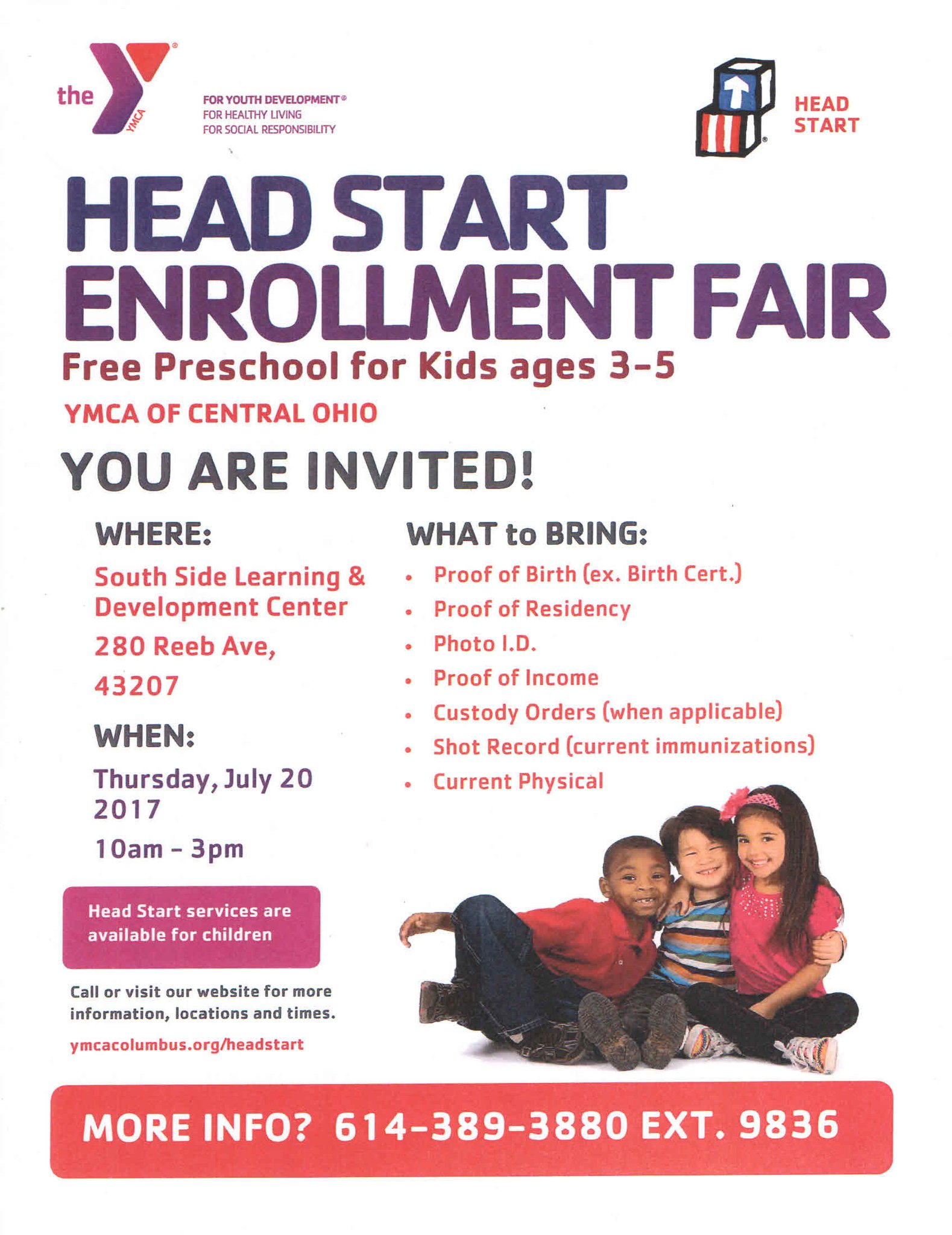 the YMCA

FOR YOUTH DEVELOPMENT®
FOR HEALTHY LIVING
FOR SOCIAL RESPONSIBILITY

HEAD
START

HEAD START ENROLLMENT FAIR

Free Preschool for Kids ages 3-5

YMCA OF CENTRAL OHIO

YOU ARE INVITED!

WHERE:

South Side Learning & Development Center

280 Reeb Ave,

43207

WHEN:

Thursday, July 20 2017

10am - 3pm

Head Start services are available for children

Call or visit our website for more information, locations and times.

ymcacolumbus.org/headstart

WHAT to BRING:

• Proof of Birth (ex. Birth Cert.)
• Proof of Residency
• Photo I.D.
• Proof of Income
• Custody Orders (when applicable)
• Shot Record (current immunizations)
• Current Physical

MORE INFO? 614-389-3880 EXT. 9836